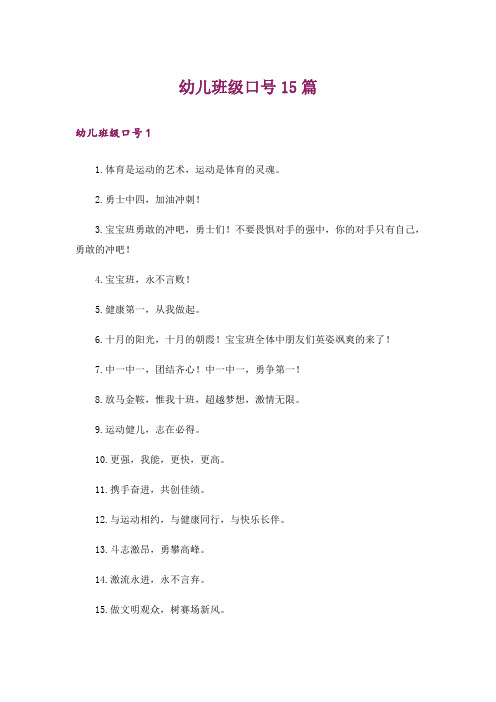 幼儿班级口号15篇

幼儿班级口号1

1.体育是运动的艺术，运动是体育的灵魂。

2.勇士中四，加油冲刺！

3.宝宝班勇敢的冲吧，勇士们！不要畏惧对手的强中，你的对手只有自己，勇敢的冲吧！

4.宝宝班，永不言败！

5.健康第一，从我做起。

6.十月的阳光，十月的朝霞！宝宝班全体中朋友们英姿飒爽的来了！

7.中一中一，团结齐心！中一中一，勇争第一！

8.放马金鞍，惟我十班，超越梦想，激情无限。

9.运动健儿，志在必得。

10.更强，我能，更快，更高。

11.携手奋进，共创佳绩。

12.与运动相约，与健康同行，与快乐长伴。

13.斗志激昂，勇攀高峰。

14.激流永进，永不言弃。

15.做文明观众，树赛场新风。